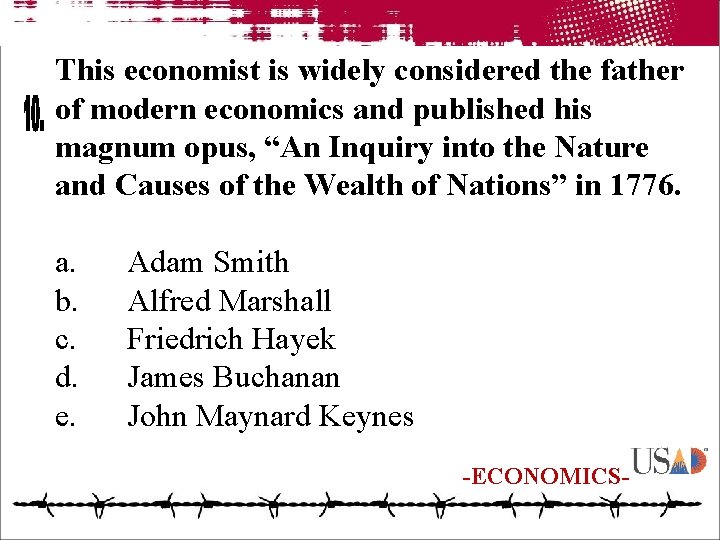 10.

This economist is widely considered the father of modern economics and published his magnum opus, "An Inquiry into the Nature and Causes of the Wealth of Nations" in 1776.

a. Adam Smith
b. Alfred Marshall
c. Friedrich Hayek
d. James Buchanan
e. John Maynard Keynes

-ECONOMICS-

USAD